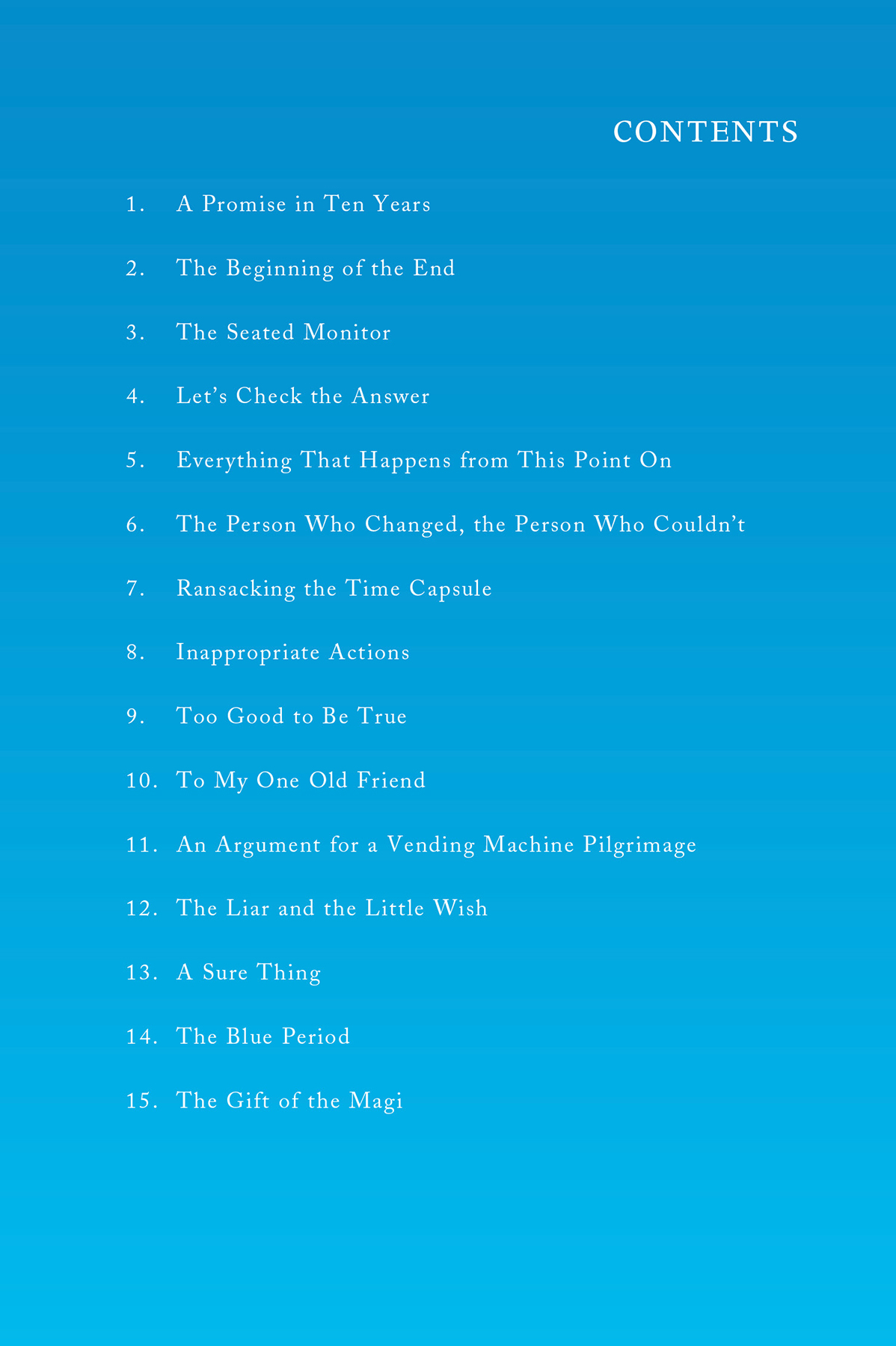 CONTENTS

1. A Promise in Ten Years

2. The Beginning of the End

3. The Seated Monitor

4. Let's Check the Answer

5. Everything That Happens from This Point On

6. The Person Who Changed, the Person Who Couldn't

7. Ransacking the Time Capsule

8. Inappropriate Actions

9. Too Good to Be True

10. To My One Old Friend

11. An Argument for a Vending Machine Pilgrimage

12. The Liar and the Little Wish

13. A Sure Thing

14. The Blue Period

15. The Gift of the Magi